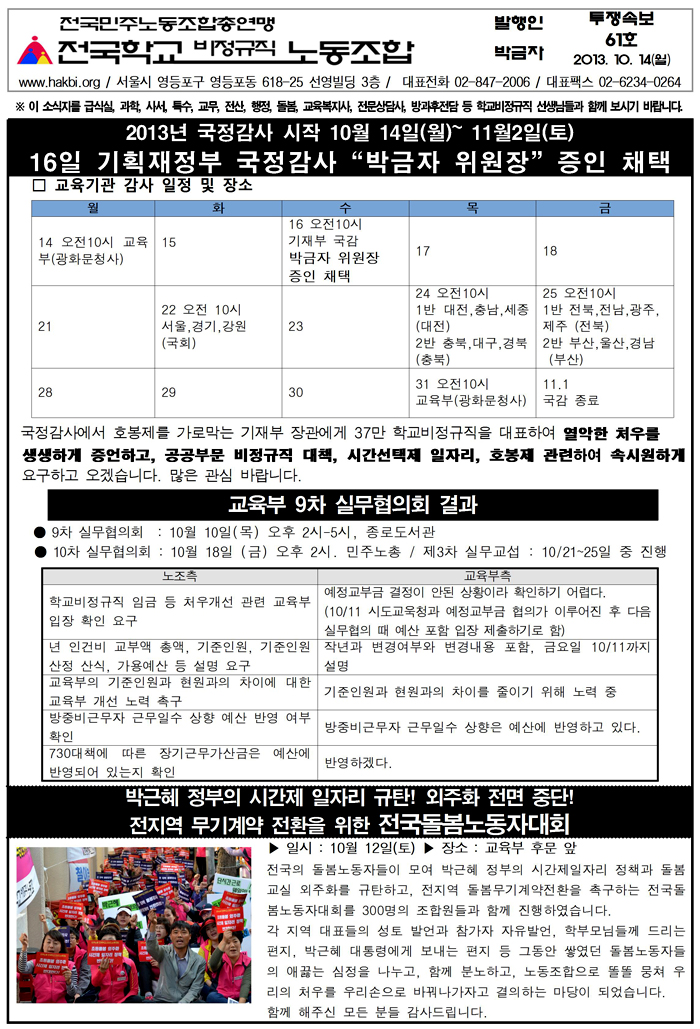 전국민주노동조합총연맹
전국학교 비정규직 노동조합

발행인 박금자

투쟁속보 61호 2013. 10. 14(월)

www.hakbi.org / 서울시 영등포구 영등포동 618-25 선영빌딩 3층 / 대표전화 02-847-2006 / 대표팩스 02-6234-0264

※ 이 소식지를 급식실, 과학, 사서, 특수, 교무, 전산, 행정, 돌봄, 교육복지사, 전문상담사, 방과후전담 등 학교비정규직 선생님들과 함께 보시기 바랍니다.

2013년 국정감사 시작 10월 14일(월)~ 11월2일(토)

16일 기획재정부 국정감사 "박금자 위원장" 증인 채택

□ 교육기관 감사 일정 및 장소

| 월 | 화 | 수 | 목 | 금 |
|---|---|---|---|---|
| 14 오전10시 교육부(광화문청사) | 15 | 16 오전10시 기재부 국감 박금자 위원장 증인 채택 | 17 | 18 |
| 21 | 22 오전 10시 서울,경기,강원 (국회) | 23 | 24 오전10시 1반 대전,충남,세종 (대전) 2반 충북,대구,경북 (충북) | 25 오전10시 1반 전북,전남,광주, 제주 (전북) 2반 부산,울산,경남 (부산) |
| 28 | 29 | 30 | 31 오전10시 교육부(광화문청사) | 11.1 국감 종료 |

국정감사에서 호봉제를 가로막는 기재부 장관에게 37만 학교비정규직을 대표하여 열악한 처우를 생생하게 증언하고, 공공부문 비정규직 대책, 시간선택제 일자리, 호봉제 관련하여 속시원하게 요구하고 오겠습니다. 많은 관심 바랍니다.

교육부 9차 실무협의회 결과

● 9차 실무협의회 : 10월 10일(목) 오후 2시-5시, 종로도서관
● 10차 실무협의회 : 10월 18일 (금) 오후 2시. 민주노총 / 제3차 실무교섭 : 10/21~25일 중 진행

| 노조측 | 교육부측 |
|---|---|
| 학교비정규직 임금 등 처우개선 관련 교육부 입장 확인 요구 | 예정교부금 결정이 안된 상황이라 확인하기 어렵다. (10/11 시도교육청과 예정교부금 협의가 이루어진 후 다음 실무협의 때 예산 포함 입장 제출하기로 함) |
| 년 인건비 교부액 총액, 기준인원, 기준인원 산정 산식, 가용예산 등 설명 요구 | 작년과 변경여부와 변경내용 포함, 금요일 10/11까지 설명 |
| 교육부의 기준인원과 현원과의 차이에 대한 교육부 개선 노력 촉구 | 기준인원과 현원과의 차이를 줄이기 위해 노력 중 |
| 방중비근무자 근무일수 상향 예산 반영 여부 확인 | 방중비근무자 근무일수 상향은 예산에 반영하고 있다. |
| 730대책에 따른 장기근무가산금은 예산에 반영되어 있는지 확인 | 반영하겠다. |

박근혜 정부의 시간제 일자리 규탄! 외주화 전면 중단!
전지역 무기계약 전환을 위한 전국돌봄노동자대회

▶ 일시 : 10월 12일(토) ▶ 장소 : 교육부 후문 앞

전국의 돌봄노동자들이 모여 박근혜 정부의 시간제일자리 정책과 돌봄교실 외주화를 규탄하고, 전지역 돌봄무기계약전환을 촉구하는 전국돌봄노동자대회를 300명의 조합원들과 함께 진행하였습니다.

각 지역 대표들의 성토 발언과 참가자 자유발언, 학부모님들께 드리는 편지, 박근혜 대통령에게 보내는 편지 등 그동안 쌓였던 돌봄노동자들의 애끓는 심정을 나누고, 함께 분노하고, 노동조합으로 똘똘 뭉쳐 우리의 처우를 우리손으로 바꿔나가자고 결의하는 마당이 되었습니다.

함께 해주신 모든 분들 감사드립니다.